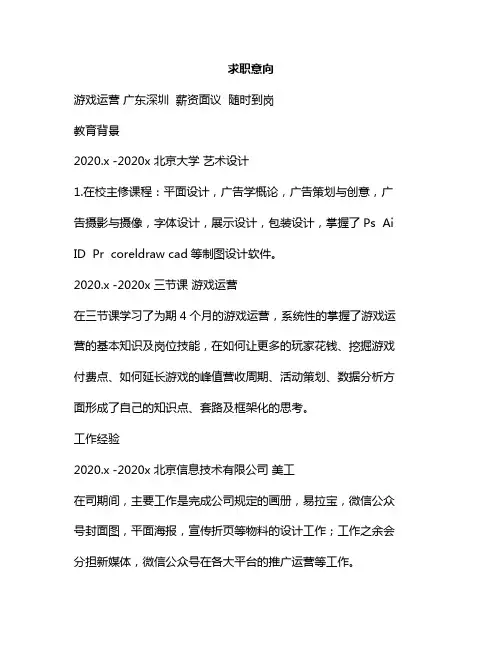 求职意向

游戏运营 广东深圳 薪资面议 随时到岗

教育背景

2020.x -2020x 北京大学 艺术设计

1.在校主修课程：平面设计，广告学概论，广告策划与创意，广告摄影与摄像，字体设计，展示设计，包装设计，掌握了 Ps Ai ID Pr coreldraw cad 等制图设计软件。

2020.x -2020x 三节课 游戏运营

在三节课学习了为期 4 个月的游戏运营，系统性的掌握了游戏运营的基本知识及岗位技能，在如何让更多的玩家花钱、挖掘游戏付费点、如何延长游戏的峰值营收周期、活动策划、数据分析方面形成了自己的知识点、套路及框架化的思考。

工作经验

2020.x -2020x 北京信息技术有限公司 美工

在司期间，主要工作是完成公司规定的画册，易拉宝，微信公众号封面图，平面海报，宣传折页等物料的设计工作；工作之余会分担新媒体，微信公众号在各大平台的推广运营等工作。